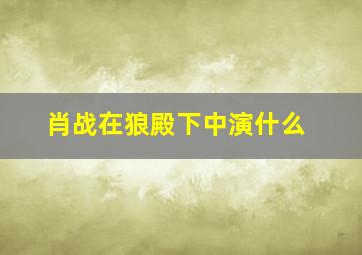 肖战在狼殿下中演什么